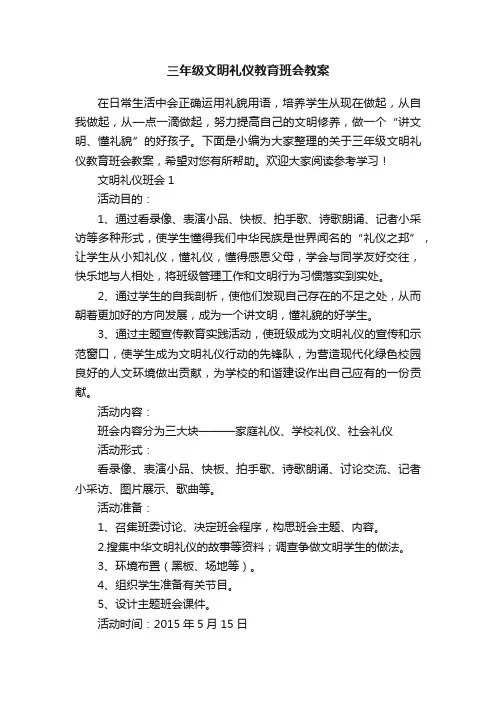 三年级文明礼仪教育班会教案

在日常生活中会正确运用礼貌用语，培养学生从现在做起，从自我做起，从一点一滴做起，努力提高自己的文明修养，做一个“讲文明、懂礼貌”的好孩子。下面是小编为大家整理的关于三年级文明礼仪教育班会教案，希望对您有所帮助。欢迎大家阅读参考学习！

文明礼仪班会 1

活动目的：

1、通过看录像、表演小品、快板、拍手歌、诗歌朗诵、记者小采访等多种形式，使学生懂得我们中华民族是世界闻名的“礼仪之邦”，让学生从小知礼仪，懂礼仪，懂得感恩父母，学会与同学友好交往，快乐地与人相处，将班级管理工作和文明行为习惯落实到实处。

2、通过学生的自我剖析，使他们发现自己存在的不足之处，从而朝着更加好的方向发展，成为一个讲文明，懂礼貌的好学生。

3、通过主题宣传教育实践活动，使班级成为文明礼仪的宣传和示范窗口，使学生成为文明礼仪行动的先锋队，为营造现代化绿色校园良好的人文环境做出贡献，为学校的和谐建设作出自己应有的一份贡献。

活动内容：

班会内容分为三大块———家庭礼仪、学校礼仪、社会礼仪

活动形式：

看录像、表演小品、快板、拍手歌、诗歌朗诵、讨论交流、记者小采访、图片展示、歌曲等。

活动准备：

1、召集班委讨论、决定班会程序，构思班会主题、内容。

2.搜集中华文明礼仪的故事等资料；调查争做文明学生的做法。

3、环境布置（黑板、场地等）。

4、组织学生准备有关节目。

5、设计主题班会课件。

活动时间：2015 年 5 月 15 日